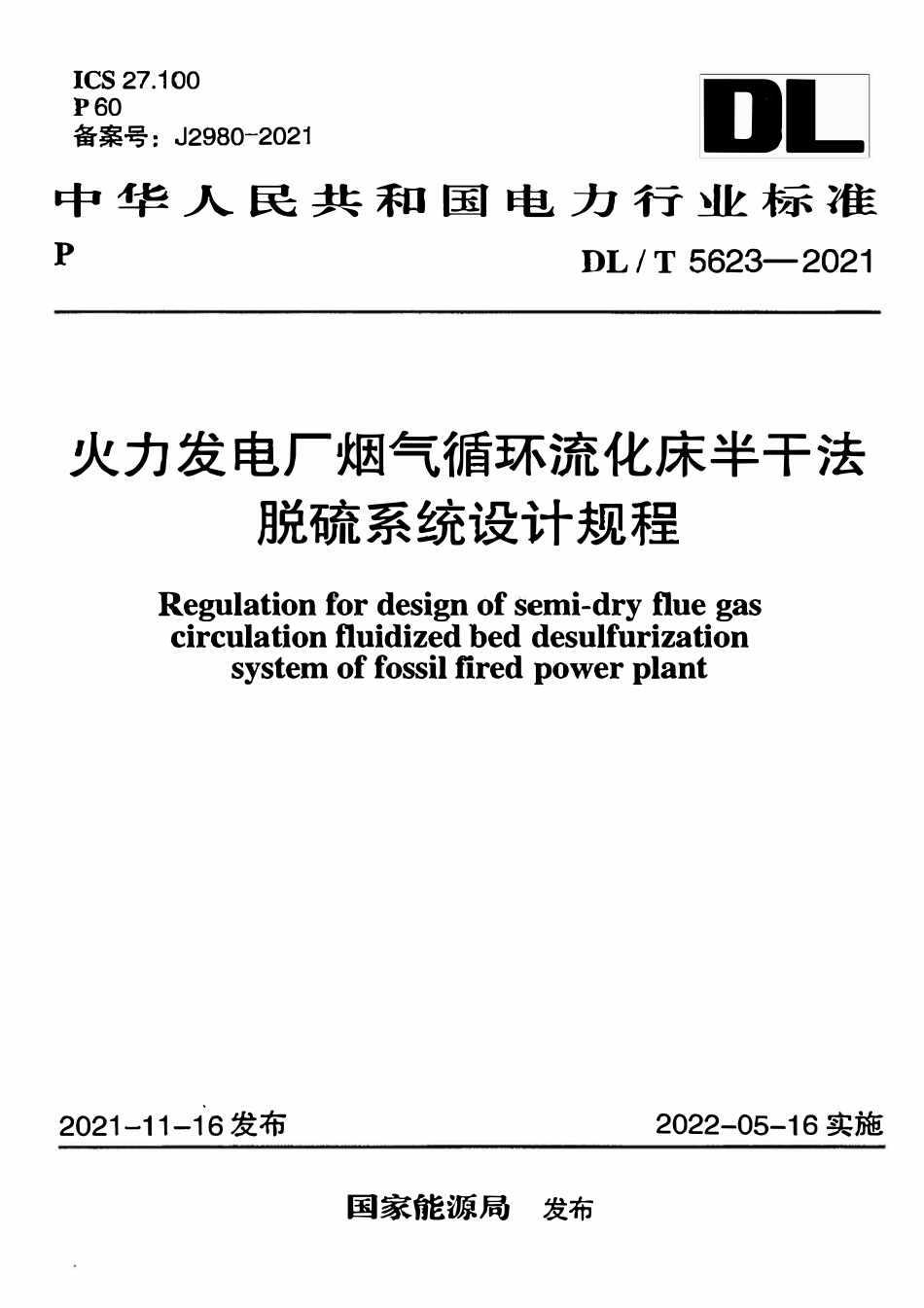 ICS 27.100
P 60
备案号：J2980-2021

DL

中华人民共和国电力行业标准

P

DL / T 5623—2021

火力发电厂烟气循环流化床半干法脱硫系统设计规程

Regulation for design of semi-dry flue gas circulation fluidized bed desulfurization system of fossil fired power plant

2021-11-16 发布

2022-05-16 实施

国家能源局 发布